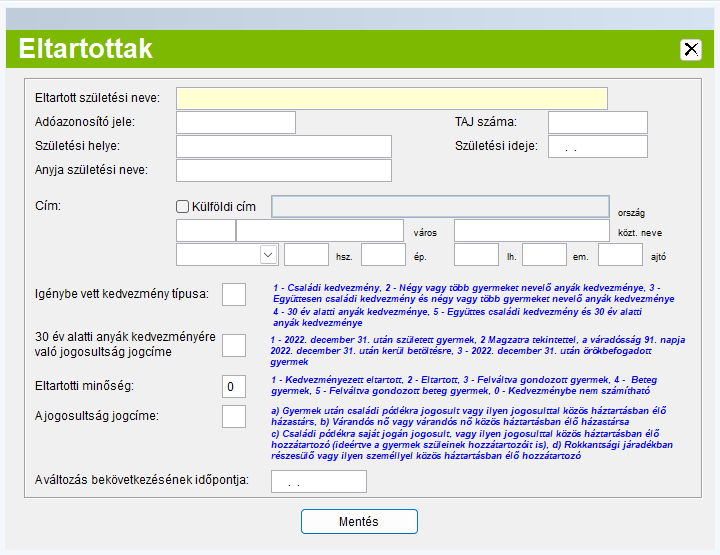 Eltartottak

Eltartott születési neve:

Adóazonosító jele:

TAJ száma:

Születési helye:

Születési ideje: . .

Anyja születési neve:

Cím: Külföldi cím

ország

város

közt. neve

hsz.

ép.

lh.

em.

ajtó

Igénybe vett kedvezmény típusa:

1 - Családi kedvezmény, 2 - Négy vagy több gyermeket nevelő anyák kedvezménye, 3 - Együttesen családi kedvezmény és négy vagy több gyermeket nevelő anyák kedvezménye 4 - 30 év alatti anyák kedvezménye, 5 - Együttes családi kedvezmény és 30 év alatti anyák kedvezménye

30 év alatti anyák kedvezményére való jogosultság jogcíme

1 - 2022. december 31. után született gyermek, 2 Magzatra tekintettel, a váradósság 91. napja 2022. december 31. után kerül betöltésre, 3 - 2022. december 31. után örökbefogadott gyermek

Eltartotti minőség:

0

1 - Kedvezményezett eltartott, 2 - Eltartott, 3 - Felváltva gondozott gyermek, 4 - Beteg gyermek, 5 - Felváltva gondozott beteg gyermek, 0 - Kedvezménybe nem számítható

A jogosultság jogcíme:

a) Gyermek után családi pótlékra jogosult vagy ilyen jogosulttal közös háztartásban élő házastárs, b) Várandós nő vagy várandós nő közös háztartásban élő házastársa c) Családi pótlékra saját jogán jogosult, vagy ilyen jogosulttal közös háztartásban élő hozzátartozó (ideértve a gyermek szüleinek hozzátartozóit is), d) Rokkantsági járadékban részesülő vagy ilyen személlyel közös háztartásban élő hozzátartozó

A változás bekövetkezésének időpontja:

. .

Mentés